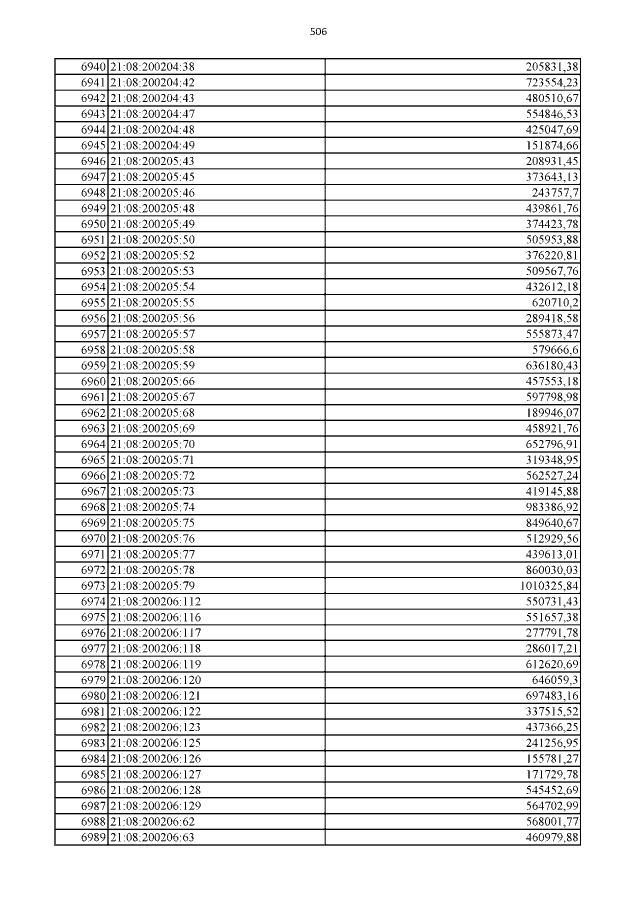 506

| | | |
|---|---|---|
| 6940 | 21:08:200204:38 | 205831,38 |
| 6941 | 21:08:200204:42 | 723554,23 |
| 6942 | 21:08:200204:43 | 480510,67 |
| 6943 | 21:08:200204:47 | 554846,53 |
| 6944 | 21:08:200204:48 | 425047,69 |
| 6945 | 21:08:200204:49 | 151874,66 |
| 6946 | 21:08:200205:43 | 208931,45 |
| 6947 | 21:08:200205:45 | 373643,13 |
| 6948 | 21:08:200205:46 | 243757,7 |
| 6949 | 21:08:200205:48 | 439861,76 |
| 6950 | 21:08:200205:49 | 374423,78 |
| 6951 | 21:08:200205:50 | 505953,88 |
| 6952 | 21:08:200205:52 | 376220,81 |
| 6953 | 21:08:200205:53 | 509567,76 |
| 6954 | 21:08:200205:54 | 432612,18 |
| 6955 | 21:08:200205:55 | 620710,2 |
| 6956 | 21:08:200205:56 | 289418,58 |
| 6957 | 21:08:200205:57 | 555873,47 |
| 6958 | 21:08:200205:58 | 579666,6 |
| 6959 | 21:08:200205:59 | 636180,43 |
| 6960 | 21:08:200205:66 | 457553,18 |
| 6961 | 21:08:200205:67 | 597798,98 |
| 6962 | 21:08:200205:68 | 189946,07 |
| 6963 | 21:08:200205:69 | 458921,76 |
| 6964 | 21:08:200205:70 | 652796,91 |
| 6965 | 21:08:200205:71 | 319348,95 |
| 6966 | 21:08:200205:72 | 562527,24 |
| 6967 | 21:08:200205:73 | 419145,88 |
| 6968 | 21:08:200205:74 | 983386,92 |
| 6969 | 21:08:200205:75 | 849640,67 |
| 6970 | 21:08:200205:76 | 512929,56 |
| 6971 | 21:08:200205:77 | 439613,01 |
| 6972 | 21:08:200205:78 | 860030,03 |
| 6973 | 21:08:200205:79 | 1010325,84 |
| 6974 | 21:08:200206:112 | 550731,43 |
| 6975 | 21:08:200206:116 | 551657,38 |
| 6976 | 21:08:200206:117 | 277791,78 |
| 6977 | 21:08:200206:118 | 286017,21 |
| 6978 | 21:08:200206:119 | 612620,69 |
| 6979 | 21:08:200206:120 | 646059,3 |
| 6980 | 21:08:200206:121 | 697483,16 |
| 6981 | 21:08:200206:122 | 337515,52 |
| 6982 | 21:08:200206:123 | 437366,25 |
| 6983 | 21:08:200206:125 | 241256,95 |
| 6984 | 21:08:200206:126 | 155781,27 |
| 6985 | 21:08:200206:127 | 171729,78 |
| 6986 | 21:08:200206:128 | 545452,69 |
| 6987 | 21:08:200206:129 | 564702,99 |
| 6988 | 21:08:200206:62 | 568001,77 |
| 6989 | 21:08:200206:63 | 460979,88 |